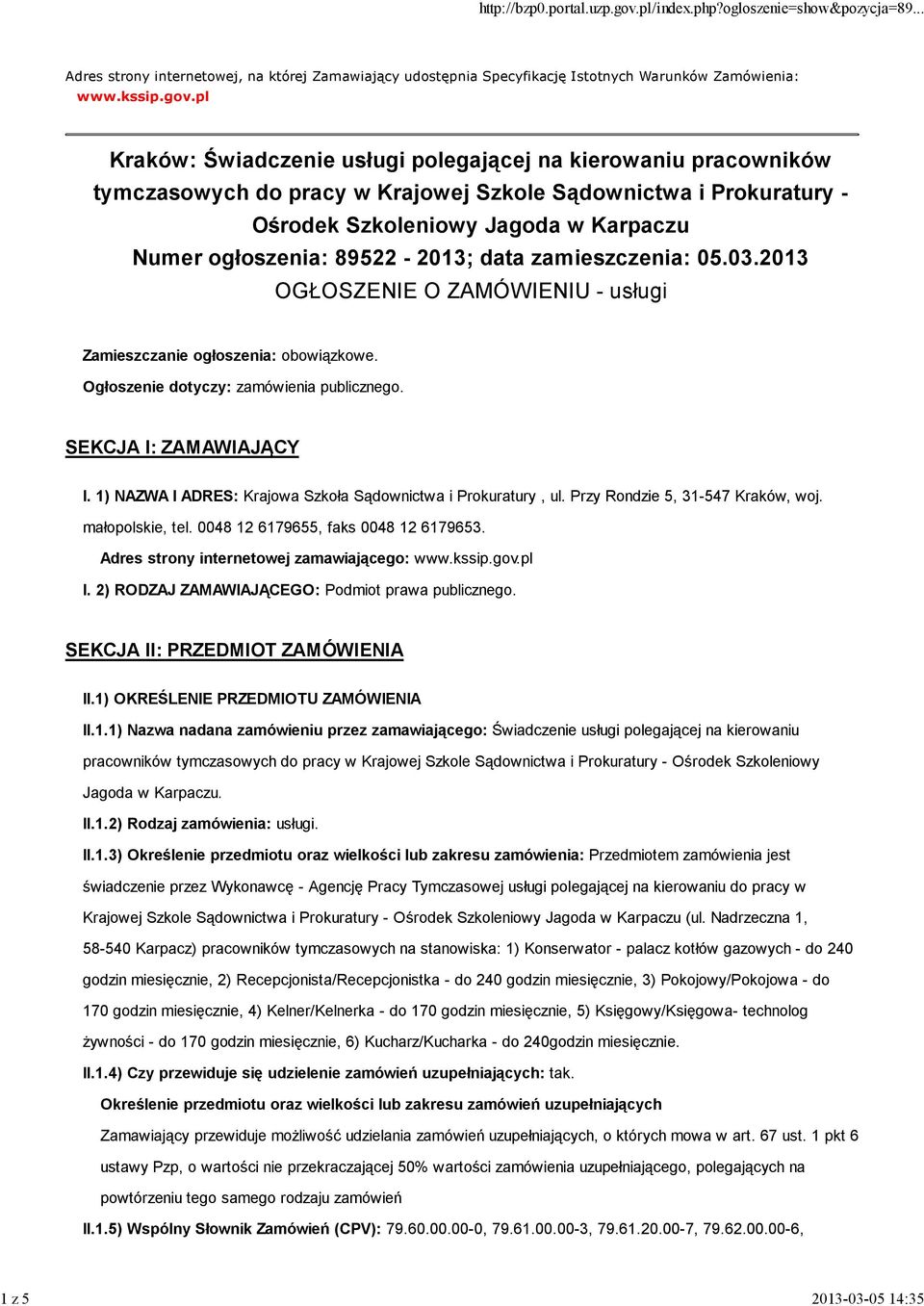 http://bzp0.portal.uzp.gov.pl/index.php?ogloszenie=show&pozycja=89...

Adres strony internetowej, na której Zamawiający udostępnia Specyfikację Istotnych Warunków Zamówienia: www.kssip.gov.pl

Kraków: Świadczenie usługi polegającej na kierowaniu pracowników tymczasowych do pracy w Krajowej Szkole Sądownictwa i Prokuratury - Ośrodek Szkoleniowy Jagoda w Karpaczu
Numer ogłoszenia: 89522 - 2013; data zamieszczenia: 05.03.2013
OGŁOSZENIE O ZAMÓWIENIU - usługi

Zamieszczanie ogłoszenia: obowiązkowe.

Ogłoszenie dotyczy: zamówienia publicznego.

SEKCJA I: ZAMAWIAJĄCY

I. 1) NAZWA I ADRES: Krajowa Szkoła Sądownictwa i Prokuratury , ul. Przy Rondzie 5, 31-547 Kraków, woj. małopolskie, tel. 0048 12 6179655, faks 0048 12 6179653.

Adres strony internetowej zamawiającego: www.kssip.gov.pl

I. 2) RODZAJ ZAMAWIAJĄCEGO: Podmiot prawa publicznego.

SEKCJA II: PRZEDMIOT ZAMÓWIENIA

II.1) OKREŚLENIE PRZEDMIOTU ZAMÓWIENIA

II.1.1) Nazwa nadana zamówieniu przez zamawiającego: Świadczenie usługi polegającej na kierowaniu pracowników tymczasowych do pracy w Krajowej Szkole Sądownictwa i Prokuratury - Ośrodek Szkoleniowy Jagoda w Karpaczu.

II.1.2) Rodzaj zamówienia: usługi.

II.1.3) Określenie przedmiotu oraz wielkości lub zakresu zamówienia: Przedmiotem zamówienia jest świadczenie przez Wykonawcę - Agencję Pracy Tymczasowej usługi polegającej na kierowaniu do pracy w Krajowej Szkole Sądownictwa i Prokuratury - Ośrodek Szkoleniowy Jagoda w Karpaczu (ul. Nadrzeczna 1, 58-540 Karpacz) pracowników tymczasowych na stanowiska: 1) Konserwator - palacz kotłów gazowych - do 240 godzin miesięcznie, 2) Recepcjonista/Recepcjonistka - do 240 godzin miesięcznie, 3) Pokojowy/Pokojowa - do 170 godzin miesięcznie, 4) Kelner/Kelnerka - do 170 godzin miesięcznie, 5) Księgowy/Księgowa- technolog żywności - do 170 godzin miesięcznie, 6) Kucharz/Kucharka - do 240godzin miesięcznie.

II.1.4) Czy przewiduje się udzielenie zamówień uzupełniających: tak.

Określenie przedmiotu oraz wielkości lub zakresu zamówień uzupełniających

Zamawiający przewiduje możliwość udzielania zamówień uzupełniających, o których mowa w art. 67 ust. 1 pkt 6 ustawy Pzp, o wartości nie przekraczającej 50% wartości zamówienia uzupełniającego, polegających na powtórzeniu tego samego rodzaju zamówień

II.1.5) Wspólny Słownik Zamówień (CPV): 79.60.00.00-0, 79.61.00.00-3, 79.61.20.00-7, 79.62.00.00-6,

1 z 5

2013-03-05 14:35